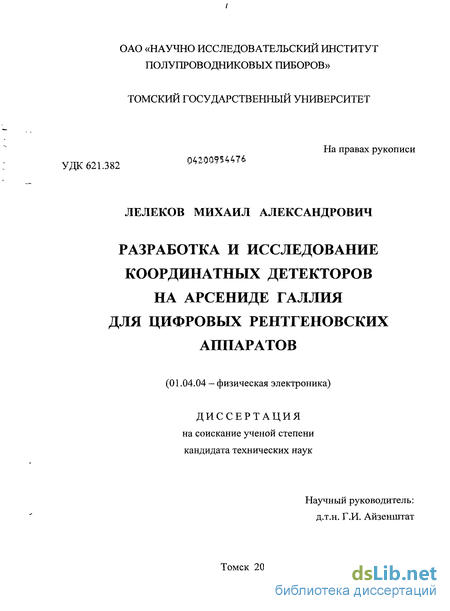 ОАО «НАУЧНО ИССЛЕДОВАТЕЛЬСКИЙ ИНСТИТУТ ПОЛУПРОВОДНИКОВЫХ ПИБОРОВ»

ТОМСКИЙ ГОСУДАРСТВЕННЫЙ УНИВЕРСИТЕТ

На правах рукописи

УДК 621.382

04200954476

ЛЕЛЕКОВ МИХАИЛ АЛЕКСАНДРОВИЧ

РАЗРАБОТКА И ИССЛЕДОВАНИЕ КООРДИНАТНЫХ ДЕТЕКТОРОВ НА АРСЕНИДЕ ГАЛЛИЯ ДЛЯ ЦИФРОВЫХ РЕНТГЕНОВСКИХ АППАРАТОВ

(01.04.04 – физическая электроника)

ДИССЕРТАЦИЯ
на соискание ученой степени
кандидата технических наук

Научный руководитель:
д.т.н. Г.И. Айзенштат

Томск 20

dsLib.net
библиотека диссертаций